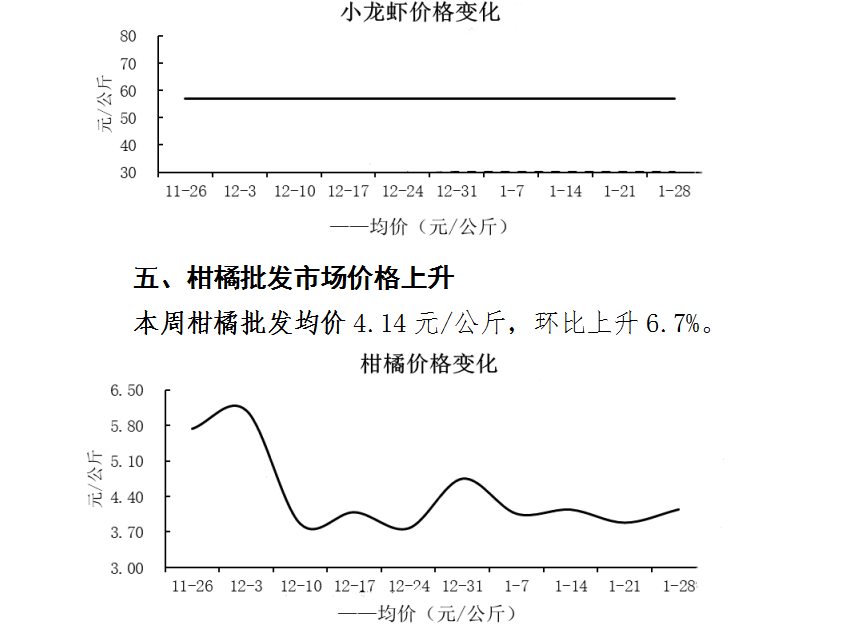 小龙虾价格变化

80
70
60
50
40
30

元/公斤

11-26 12-3 12-10 12-17 12-24 12-31 1-7 1-14 1-21 1-28

——均价（元/公斤）

五、柑橘批发市场价格上升

本周柑橘批发均价 4.14 元/公斤，环比上升 6.7%。

柑橘价格变化

6.50
5.80
5.10
4.40
3.70
3.00

元/公斤

11-26 12-3 12-10 12-17 12-24 12-31 1-7 1-14 1-21 1-28

——均价（元/公斤）